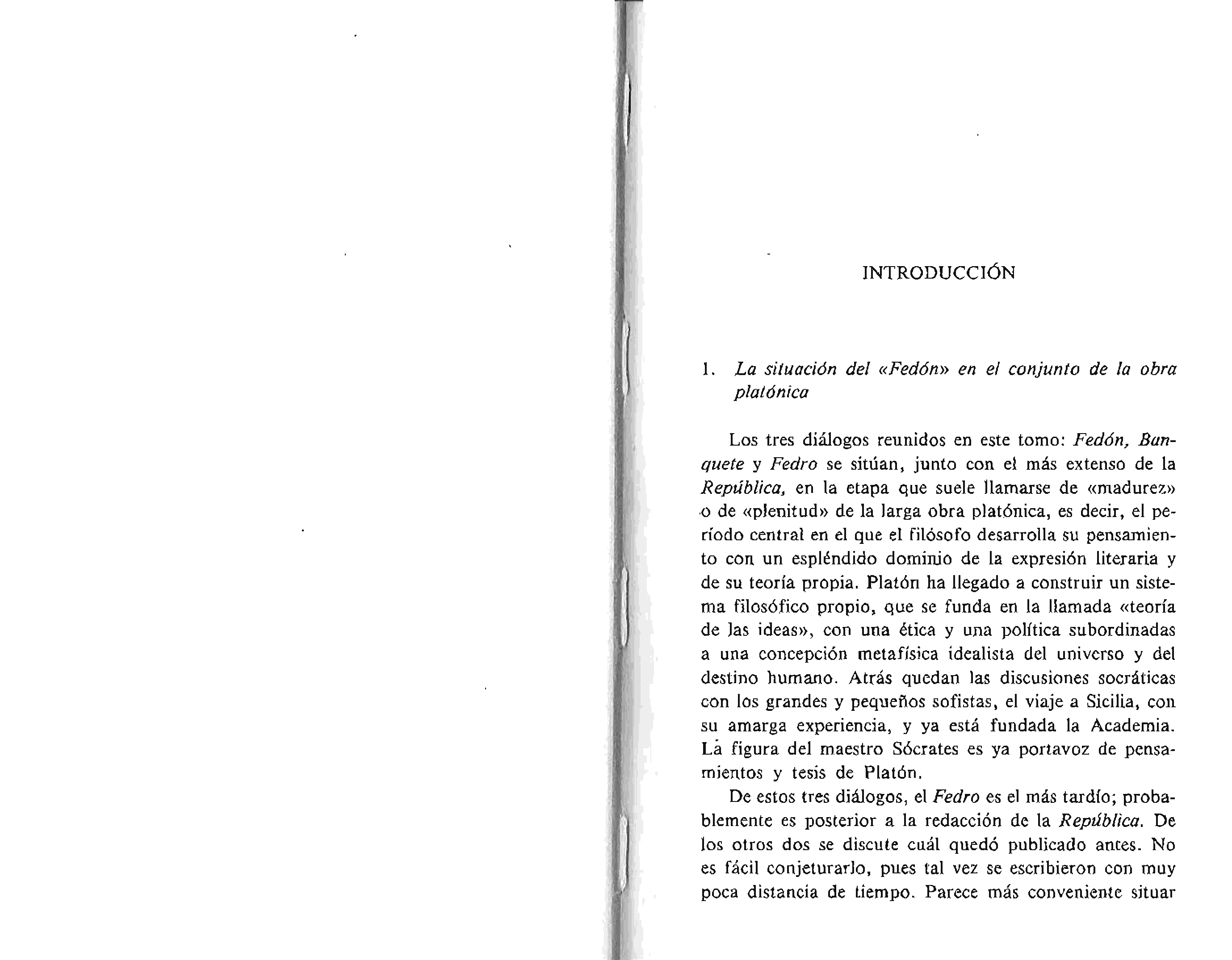 INTRODUCCIÓN

1. La situación del «Fedón» en el conjunto de la obra platónica

Los tres diálogos reunidos en este tomo: Fedón, Banquete y Fedro se sitúan, junto con el más extenso de la República, en la etapa que suele llamarse de «madurez» o de «plenitud» de la larga obra platónica, es decir, el período central en el que el filósofo desarrolla su pensamiento con un espléndido dominio de la expresión literaria y de su teoría propia. Platón ha llegado a construir un sistema filosófico propio, que se funda en la llamada «teoría de las ideas», con una ética y una política subordinadas a una concepción metafísica idealista del universo y del destino humano. Atrás quedan las discusiones socráticas con los grandes y pequeños sofistas, el viaje a Sicilia, con su amarga experiencia, y ya está fundada la Academia. La figura del maestro Sócrates es ya portavoz de pensamientos y tesis de Platón.

De estos tres diálogos, el Fedro es el más tardío; probablemente es posterior a la redacción de la República. De los otros dos se discute cuál quedó publicado antes. No es fácil conjeturarlo, pues tal vez se escribieron con muy poca distancia de tiempo. Parece más conveniente situar